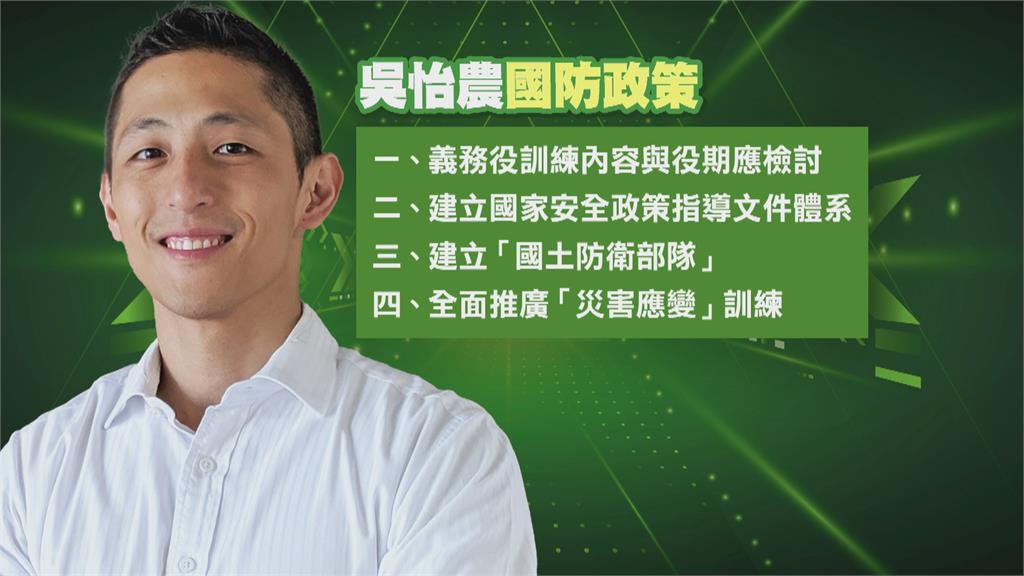 吳怡農國防政策

一、義務役訓練內容與役期應檢討
二、建立國家安全政策指導文件體系
三、建立「國土防衛部隊」
四、全面推廣「災害應變」訓練